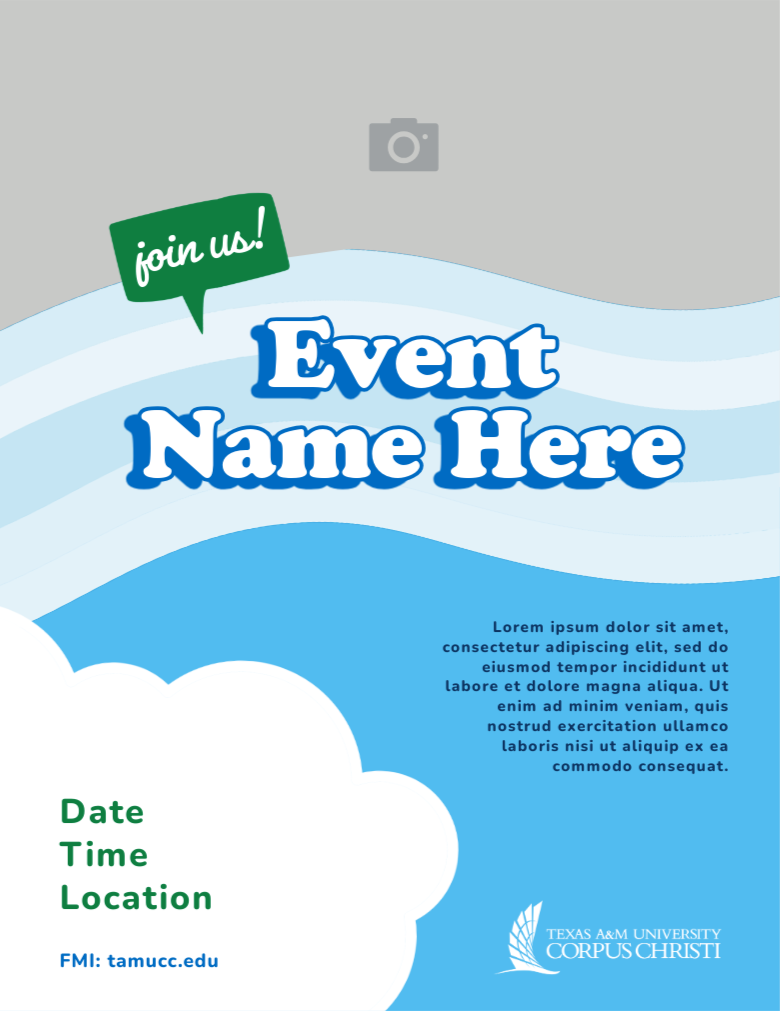 join us!

Event Name Here

Lorem ipsum dolor sit amet, consectetur adipiscing elit, sed do eiusmod tempor incididunt ut labore et dolore magna aliqua. Ut enim ad minim veniam, quis nostrud exercitation ullamco laboris nisi ut aliquip ex ea commodo consequat.

Date
Time
Location

FMI: tamucc.edu

TEXAS A&M UNIVERSITY
CORPUS CHRISTI